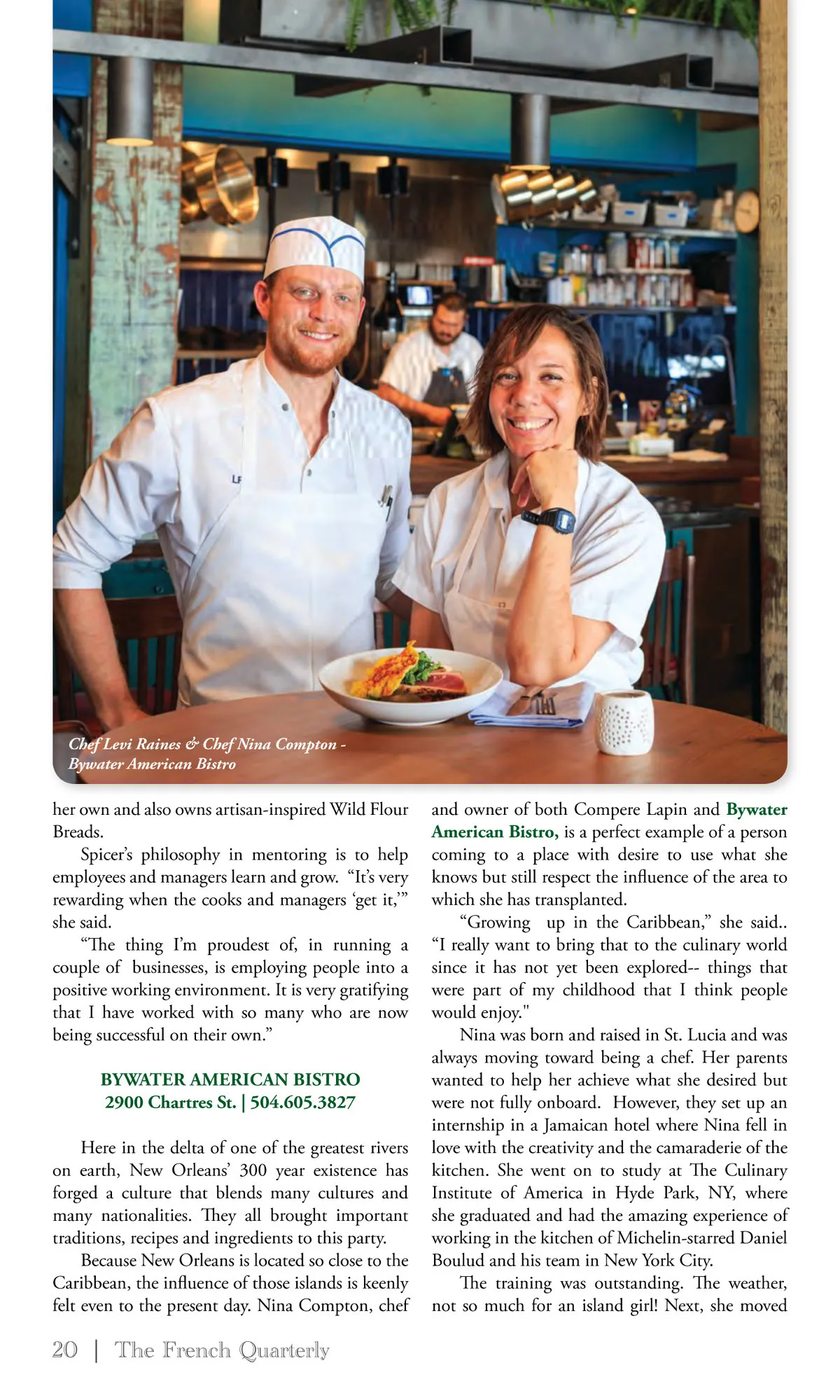 Chef Levi Raines & Chef Nina Compton - Bywater American Bistro

her own and also owns artisan-inspired Wild Flour Breads.

Spicer's philosophy in mentoring is to help employees and managers learn and grow. "It's very rewarding when the cooks and managers 'get it,'" she said.

"The thing I'm proudest of, in running a couple of businesses, is employing people into a positive working environment. It is very gratifying that I have worked with so many who are now being successful on their own."

BYWATER AMERICAN BISTRO
2900 Chartres St. | 504.605.3827

Here in the delta of one of the greatest rivers on earth, New Orleans' 300 year existence has forged a culture that blends many cultures and many nationalities. They all brought important traditions, recipes and ingredients to this party.

Because New Orleans is located so close to the Caribbean, the influence of those islands is keenly felt even to the present day. Nina Compton, chef and owner of both Compere Lapin and Bywater American Bistro, is a perfect example of a person coming to a place with desire to use what she knows but still respect the influence of the area to which she has transplanted.

"Growing up in the Caribbean," she said.. "I really want to bring that to the culinary world since it has not yet been explored-- things that were part of my childhood that I think people would enjoy."

Nina was born and raised in St. Lucia and was always moving toward being a chef. Her parents wanted to help her achieve what she desired but were not fully onboard. However, they set up an internship in a Jamaican hotel where Nina fell in love with the creativity and the camaraderie of the kitchen. She went on to study at The Culinary Institute of America in Hyde Park, NY, where she graduated and had the amazing experience of working in the kitchen of Michelin-starred Daniel Boulud and his team in New York City.

The training was outstanding. The weather, not so much for an island girl! Next, she moved

20 | The French Quarterly